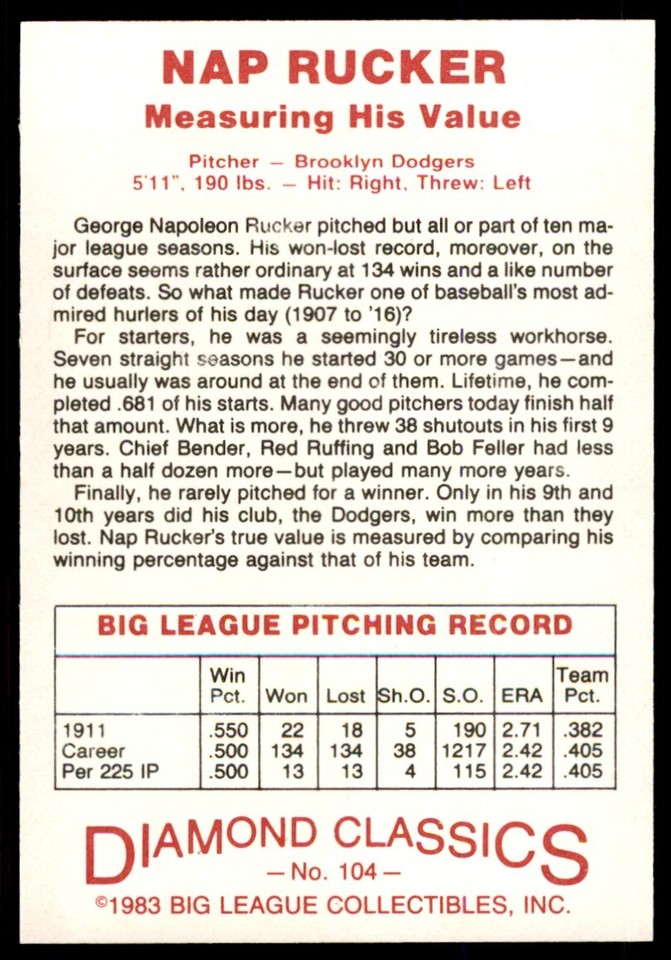 NAP RUCKER
Measuring His Value

Pitcher — Brooklyn Dodgers
5'11", 190 lbs. — Hit: Right, Threw: Left

George Napoleon Rucker pitched but all or part of ten major league seasons. His won-lost record, moreover, on the surface seems rather ordinary at 134 wins and a like number of defeats. So what made Rucker one of baseball's most admired hurlers of his day (1907 to '16)?

For starters, he was a seemingly tireless workhorse. Seven straight seasons he started 30 or more games—and he usually was around at the end of them. Lifetime, he completed .681 of his starts. Many good pitchers today finish half that amount. What is more, he threw 38 shutouts in his first 9 years. Chief Bender, Red Ruffing and Bob Feller had less than a half dozen more—but played many more years.

Finally, he rarely pitched for a winner. Only in his 9th and 10th years did his club, the Dodgers, win more than they lost. Nap Rucker's true value is measured by comparing his winning percentage against that of his team.

BIG LEAGUE PITCHING RECORD

| | Win Pct. | Won | Lost | Sh.O. | S.O. | ERA | Team Pct. |
|---|---|---|---|---|---|---|---|
| 1911 | .550 | 22 | 18 | 5 | 190 | 2.71 | .382 |
| Career | .500 | 134 | 134 | 38 | 1217 | 2.42 | .405 |
| Per 225 IP | .500 | 13 | 13 | 4 | 115 | 2.42 | .405 |

DIAMOND CLASSICS
— No. 104 —
©1983 BIG LEAGUE COLLECTIBLES, INC.